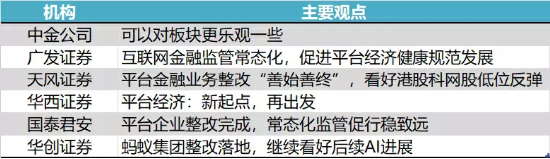 | 机构 | 主要观点 |
|---|---|
| 中金公司 | 可以对板块更乐观一些 |
| 广发证券 | 互联网金融监管常态化，促进平台经济健康规范发展 |
| 天风证券 | 平台金融业务整改“善始善终”，看好港股科网股低位反弹 |
| 华西证券 | 平台经济：新起点，再出发 |
| 国泰君安 | 平台企业整改完成，常态化监管促行稳致远 |
| 华创证券 | 蚂蚁集团整改落地，继续看好后续AI进展 |